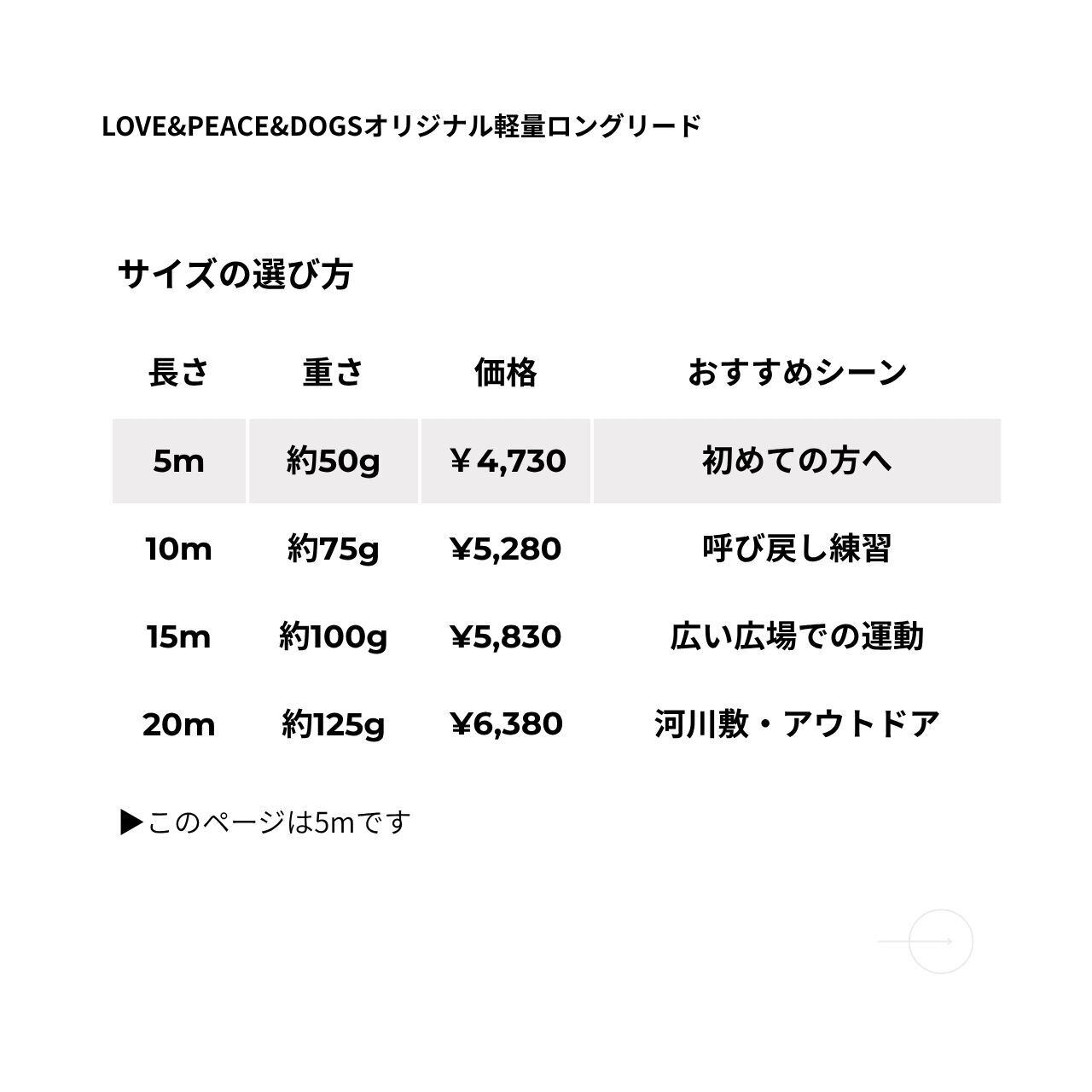 LOVE&PEACE&DOGSオリジナル軽量ロングリード

サイズの選び方

| 長さ | 重さ | 価格 | おすすめシーン |
|---|---|---|---|
| 5m | 約50g | ￥4,730 | 初めての方へ |
| 10m | 約75g | ¥5,280 | 呼び戻し練習 |
| 15m | 約100g | ¥5,830 | 広い広場での運動 |
| 20m | 約125g | ¥6,380 | 河川敷・アウトドア |

▶このページは5mです